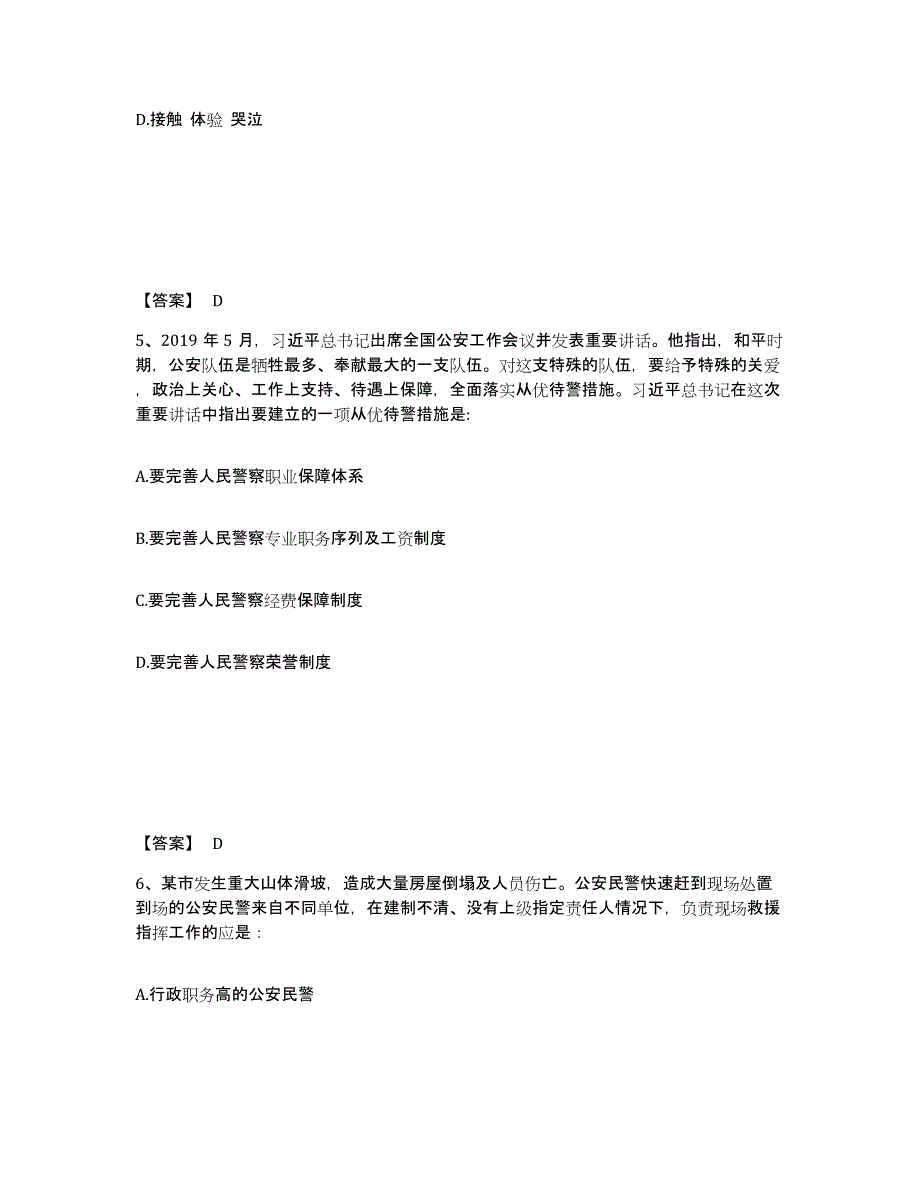 D.接触 体验 哭泣

【答案】 D

5、2019 年 5 月，习近平总书记出席全国公安工作会议并发表重要讲话。他指出，和平时期，公安队伍是牺牲最多、奉献最大的一支队伍。对这支特殊的队伍，要给予特殊的关爱，政治上关心、工作上支持、待遇上保障，全面落实从优待警措施。习近平总书记在这次重要讲话中指出要建立的一项从优待警措施是:

A.要完善人民警察职业保障体系

B.要完善人民警察专业职务序列及工资制度

C.要完善人民警察经费保障制度

D.要完善人民警察荣誉制度

【答案】 D

6、某市发生重大山体滑坡，造成大量房屋倒塌及人员伤亡。公安民警快速赶到现场处置到场的公安民警来自不同单位，在建制不清、没有上级指定责任人情况下，负责现场救援指挥工作的应是：

A.行政职务高的公安民警